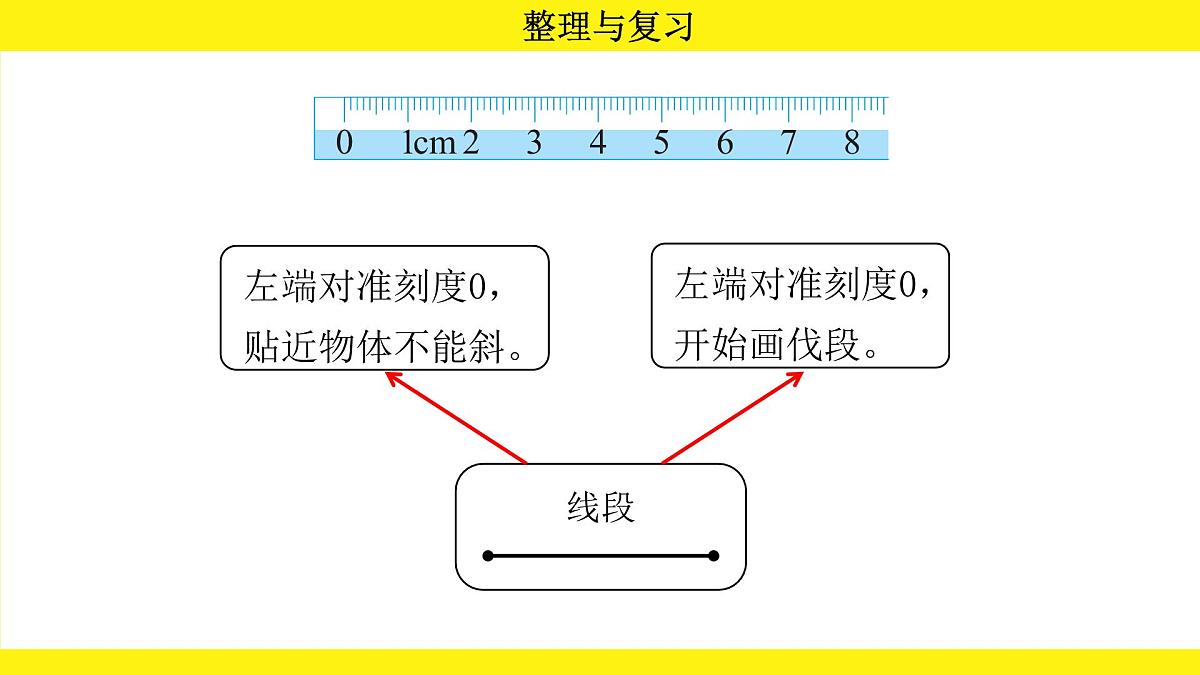 整理与复习

0 1cm 2 3 4 5 6 7 8

左端对准刻度0，贴近物体不能斜。

左端对准刻度0，开始画伐段。

线段